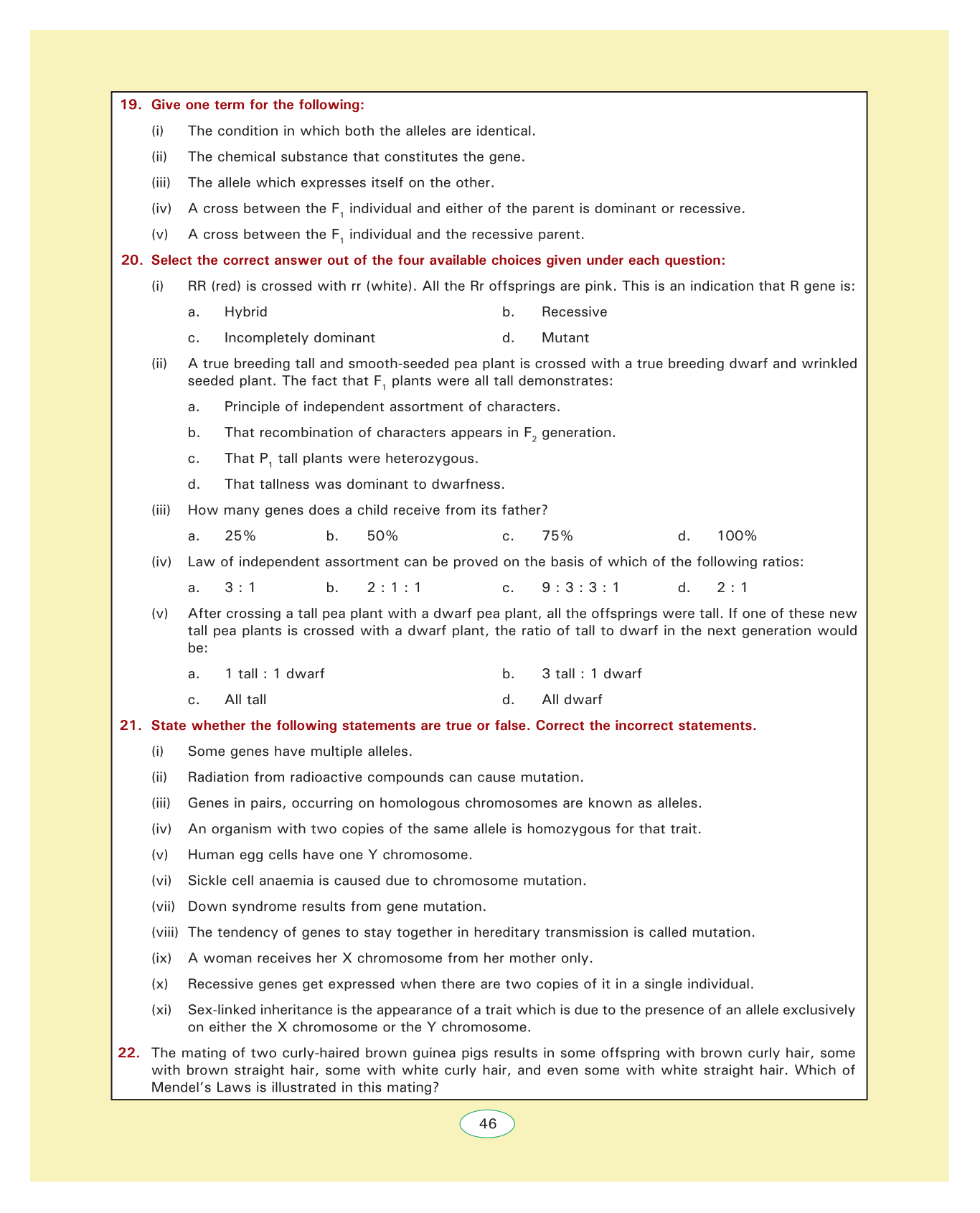 19. Give one term for the following:

(i) The condition in which both the alleles are identical.

(ii) The chemical substance that constitutes the gene.

(iii) The allele which expresses itself on the other.

(iv) A cross between the $F_1$ individual and either of the parent is dominant or recessive.

(v) A cross between the $F_1$ individual and the recessive parent.

20. Select the correct answer out of the four available choices given under each question:

(i) RR (red) is crossed with rr (white). All the Rr offsprings are pink. This is an indication that R gene is:

a. Hybrid b. Recessive

c. Incompletely dominant d. Mutant

(ii) A true breeding tall and smooth-seeded pea plant is crossed with a true breeding dwarf and wrinkled seeded plant. The fact that $F_1$ plants were all tall demonstrates:

a. Principle of independent assortment of characters.

b. That recombination of characters appears in $F_2$ generation.

c. That $P_1$ tall plants were heterozygous.

d. That tallness was dominant to dwarfness.

(iii) How many genes does a child receive from its father?

a. 25% b. 50% c. 75% d. 100%

(iv) Law of independent assortment can be proved on the basis of which of the following ratios:

a. 3 : 1 b. 2 : 1 : 1 c. 9 : 3 : 3 : 1 d. 2 : 1

(v) After crossing a tall pea plant with a dwarf pea plant, all the offsprings were tall. If one of these new tall pea plants is crossed with a dwarf plant, the ratio of tall to dwarf in the next generation would be:

a. 1 tall : 1 dwarf b. 3 tall : 1 dwarf

c. All tall d. All dwarf

21. State whether the following statements are true or false. Correct the incorrect statements.

(i) Some genes have multiple alleles.

(ii) Radiation from radioactive compounds can cause mutation.

(iii) Genes in pairs, occurring on homologous chromosomes are known as alleles.

(iv) An organism with two copies of the same allele is homozygous for that trait.

(v) Human egg cells have one Y chromosome.

(vi) Sickle cell anaemia is caused due to chromosome mutation.

(vii) Down syndrome results from gene mutation.

(viii) The tendency of genes to stay together in hereditary transmission is called mutation.

(ix) A woman receives her X chromosome from her mother only.

(x) Recessive genes get expressed when there are two copies of it in a single individual.

(xi) Sex-linked inheritance is the appearance of a trait which is due to the presence of an allele exclusively on either the X chromosome or the Y chromosome.

22. The mating of two curly-haired brown guinea pigs results in some offspring with brown curly hair, some with brown straight hair, some with white curly hair, and even some with white straight hair. Which of Mendel's Laws is illustrated in this mating?

46